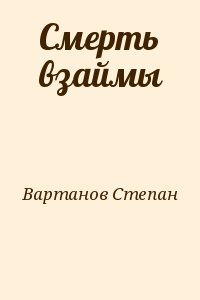 Смерть взаймы

Вартанов Степан